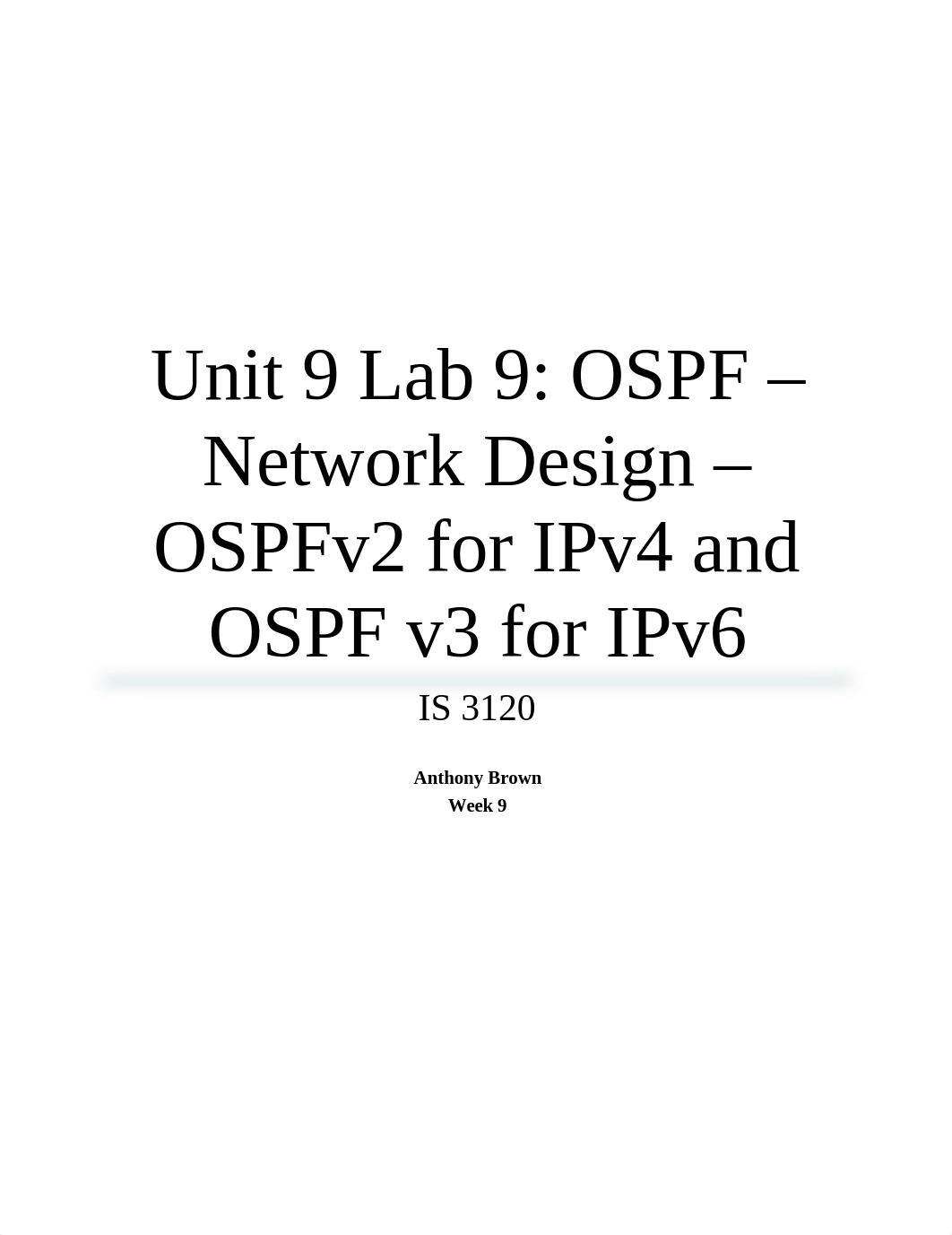 Unit 9 Lab 9: OSPF – Network Design – OSPFv2 for IPv4 and OSPF v3 for IPv6

IS 3120

Anthony Brown
Week 9